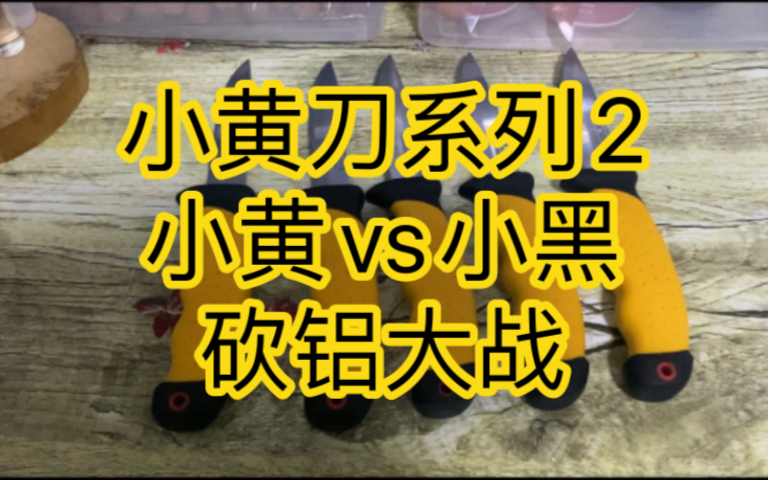 小黄刀系列2
小黄vs小黑
砍铝大战